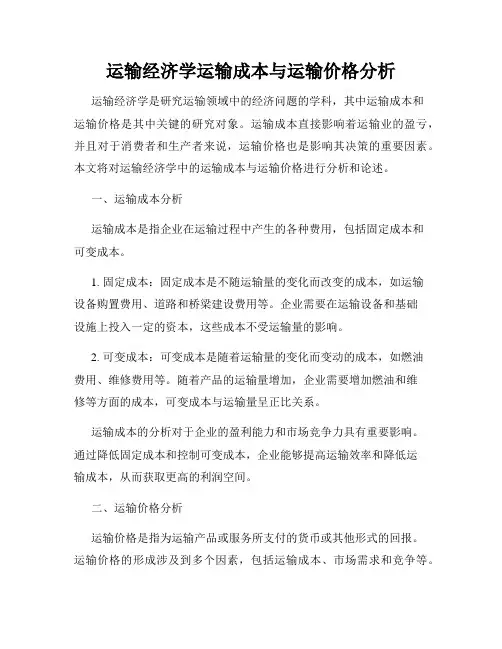 运输经济学运输成本与运输价格分析

运输经济学是研究运输领域中的经济问题的学科，其中运输成本和运输价格是其中关键的研究对象。运输成本直接影响着运输业的盈亏，并且对于消费者和生产者来说，运输价格也是影响其决策的重要因素。本文将对运输经济学中的运输成本与运输价格进行分析和论述。

一、运输成本分析

运输成本是指企业在运输过程中产生的各种费用，包括固定成本和可变成本。

1. 固定成本：固定成本是不随运输量的变化而改变的成本，如运输设备购置费用、道路和桥梁建设费用等。企业需要在运输设备和基础设施上投入一定的资本，这些成本不受运输量的影响。

2. 可变成本：可变成本是随着运输量的变化而变动的成本，如燃油费用、维修费用等。随着产品的运输量增加，企业需要增加燃油和维修等方面的成本，可变成本与运输量呈正比关系。

运输成本的分析对于企业的盈利能力和市场竞争力具有重要影响。通过降低固定成本和控制可变成本，企业能够提高运输效率和降低运输成本，从而获取更高的利润空间。

二、运输价格分析

运输价格是指为运输产品或服务所支付的货币或其他形式的回报。运输价格的形成涉及到多个因素，包括运输成本、市场需求和竞争等。